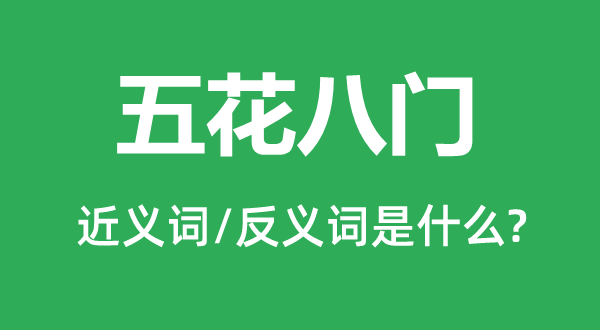 五花八门

近义词/反义词是什么?